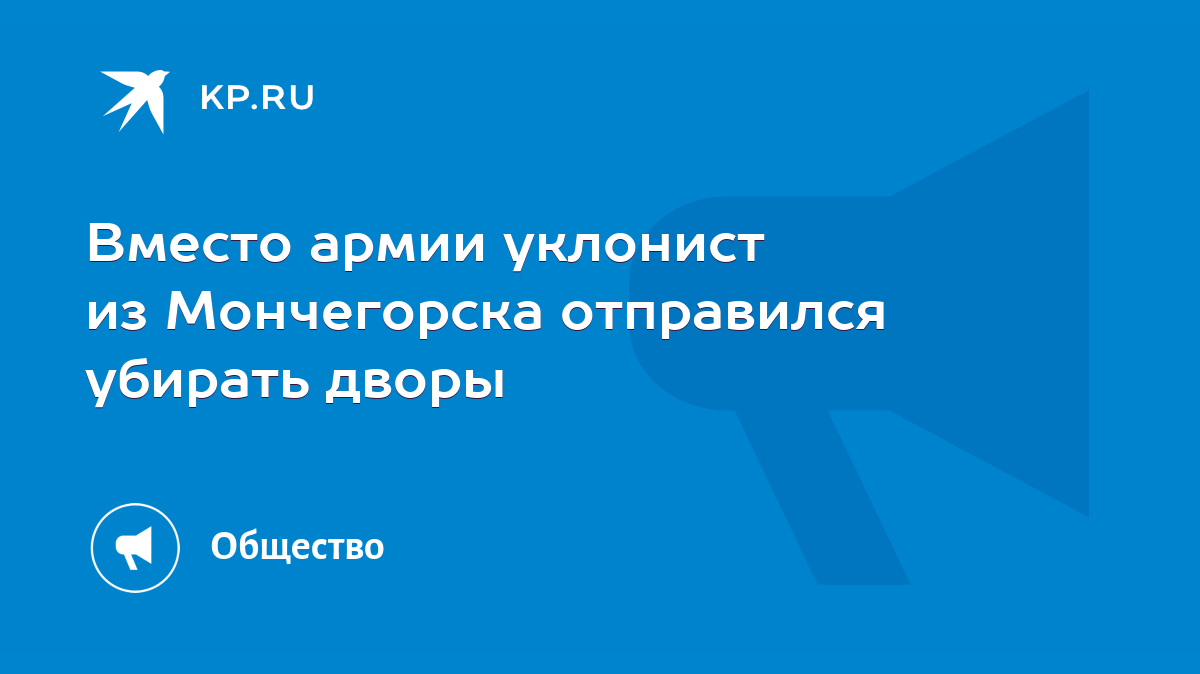 KP.RU

Вместо армии уклонист из Мончегорска отправился убирать дворы

Общество